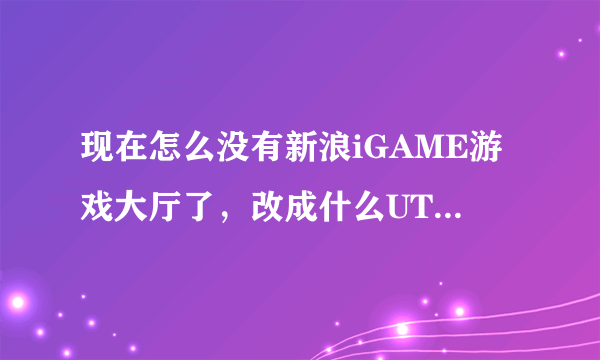 现在怎么没有新浪iGAME游戏大厅了，改成什么UT...